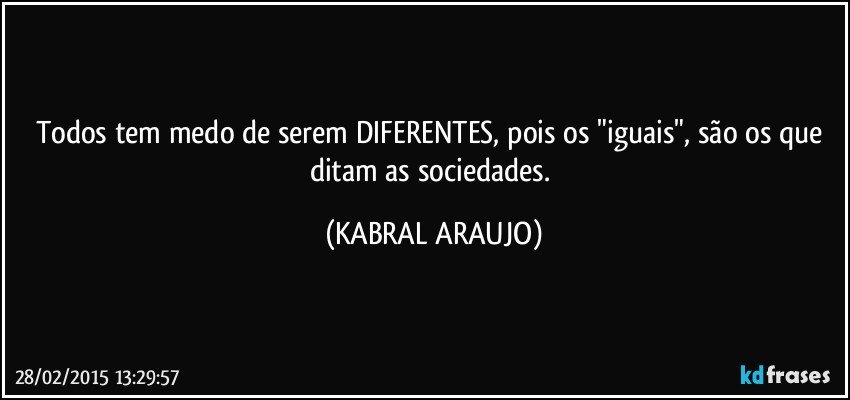 Todos tem medo de serem DIFERENTES, pois os "iguais", são os que ditam as sociedades.

(KABRAL ARAUJO)

28/02/2015 13:29:57

kdfrases